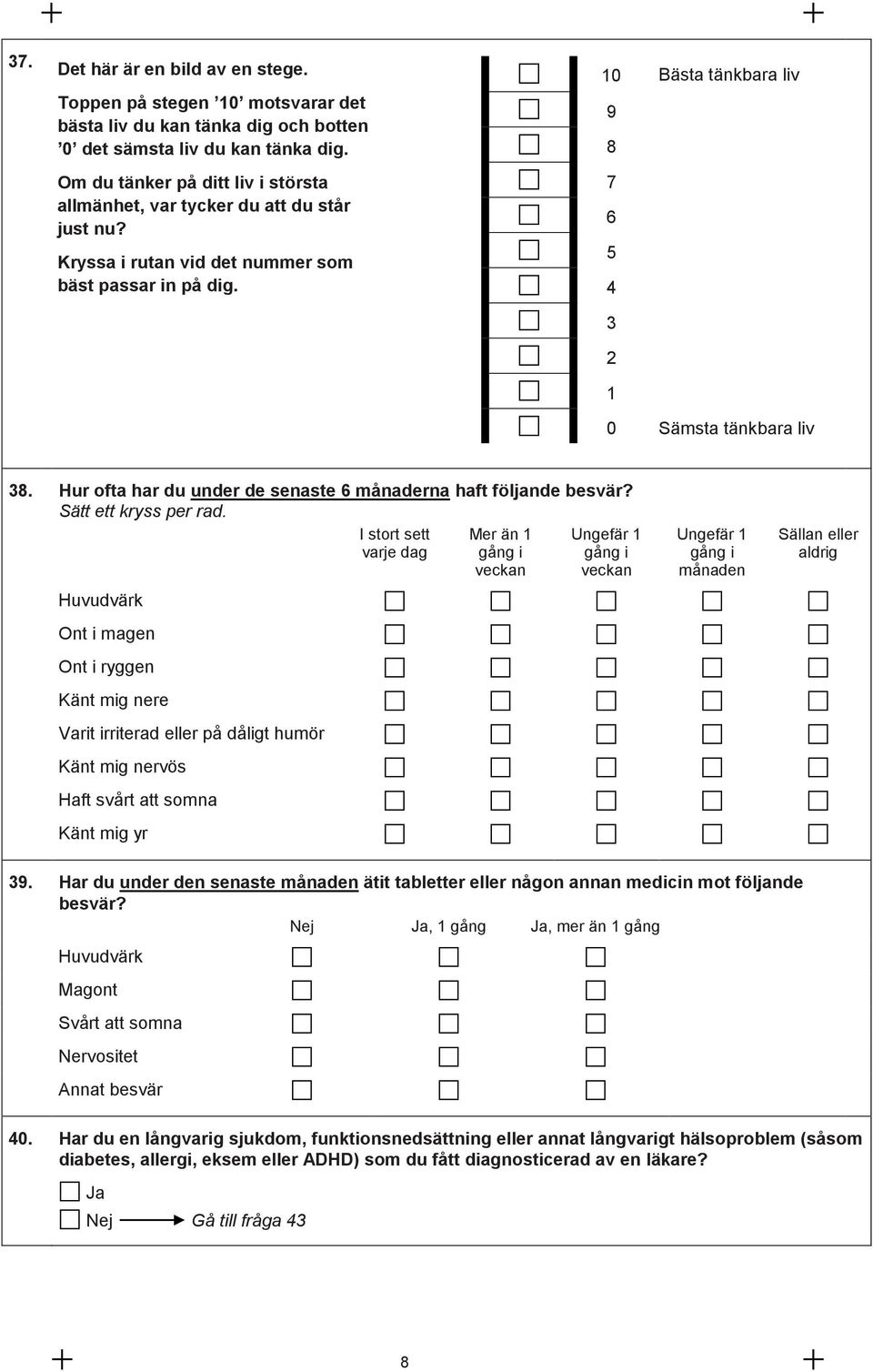 37. Det här är en bild av en stege.

Toppen på stegen ’10’ motsvarar det bästa liv du kan tänka dig och botten ’0’ det sämsta liv du kan tänka dig.

Om du tänker på ditt liv i största allmänhet, var tycker du att du står just nu?

Kryssa i rutan vid det nummer som bäst passar in på dig.

10 Bästa tänkbara liv
9
8
7
6
5
4
3
2
1
0 Sämsta tänkbara liv

38. Hur ofta har du under de senaste 6 månaderna haft följande besvär?
Sätt ett kryss per rad.

| | I stort sett varje dag | Mer än 1 gång i veckan | Ungefär 1 gång i veckan | Ungefär 1 gång i månaden | Sällan eller aldrig |
|---|---|---|---|---|---|
| Huvudvärk | | | | | |
| Ont i magen | | | | | |
| Ont i ryggen | | | | | |
| Känt mig nere | | | | | |
| Varit irriterad eller på dåligt humör | | | | | |
| Känt mig nervös | | | | | |
| Haft svårt att somna | | | | | |
| Känt mig yr | | | | | |

39. Har du under den senaste månaden ätit tabletter eller någon annan medicin mot följande besvär?

| | Nej | Ja, 1 gång | Ja, mer än 1 gång |
|---|---|---|---|
| Huvudvärk | | | |
| Magont | | | |
| Svårt att somna | | | |
| Nervositet | | | |
| Annat besvär | | | |

40. Har du en långvarig sjukdom, funktionsnedsättning eller annat långvarigt hälsoproblem (såsom diabetes, allergi, eksem eller ADHD) som du fått diagnosticerad av en läkare?

Ja
Nej Gå till fråga 43

8